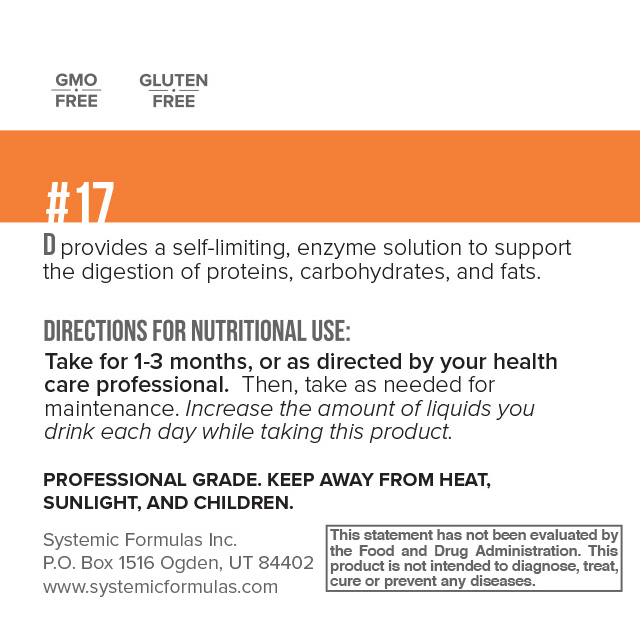 GMO
FREE

GLUTEN
FREE

#17

D provides a self-limiting, enzyme solution to support the digestion of proteins, carbohydrates, and fats.

DIRECTIONS FOR NUTRITIONAL USE:

Take for 1-3 months, or as directed by your health care professional. Then, take as needed for maintenance. Increase the amount of liquids you drink each day while taking this product.

PROFESSIONAL GRADE. KEEP AWAY FROM HEAT, SUNLIGHT, AND CHILDREN.

Systemic Formulas Inc.
P.O. Box 1516 Ogden, UT 84402
www.systemicformulas.com

This statement has not been evaluated by the Food and Drug Administration. This product is not intended to diagnose, treat, cure or prevent any diseases.